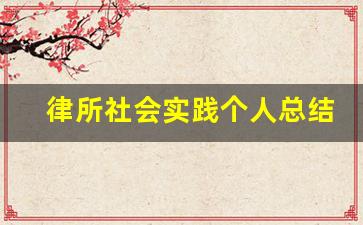 律所社会实践个人总结